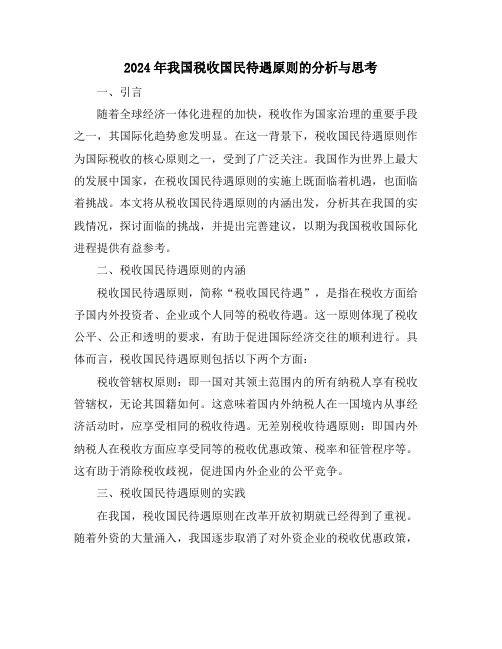 2024年我国税收国民待遇原则的分析与思考

一、引言

随着全球经济一体化进程的加快，税收作为国家治理的重要手段之一，其国际化趋势愈发明显。在这一背景下，税收国民待遇原则作为国际税收的核心原则之一，受到了广泛关注。我国作为世界上最大的发展中国家，在税收国民待遇原则的实施上既面临着机遇，也面临着挑战。本文将从税收国民待遇原则的内涵出发，分析其在我国的实践情况，探讨面临的挑战，并提出完善建议，以期为我国税收国际化进程提供有益参考。

二、税收国民待遇原则的内涵

税收国民待遇原则，简称“税收国民待遇”，是指在税收方面给予国内外投资者、企业或个人同等的税收待遇。这一原则体现了税收公平、公正和透明的要求，有助于促进国际经济交往的顺利进行。具体而言，税收国民待遇原则包括以下两个方面：

税收管辖权原则：即一国对其领土范围内的所有纳税人享有税收管辖权，无论其国籍如何。这意味着国内外纳税人在一国境内从事经济活动时，应享受相同的税收待遇。无差别税收待遇原则：即国内外纳税人在税收方面应享受同等的税收优惠政策、税率和征管程序等。这有助于消除税收歧视，促进国内外企业的公平竞争。

三、税收国民待遇原则的实践

在我国，税收国民待遇原则在改革开放初期就已经得到了重视。随着外资的大量涌入，我国逐步取消了对外资企业的税收优惠政策，